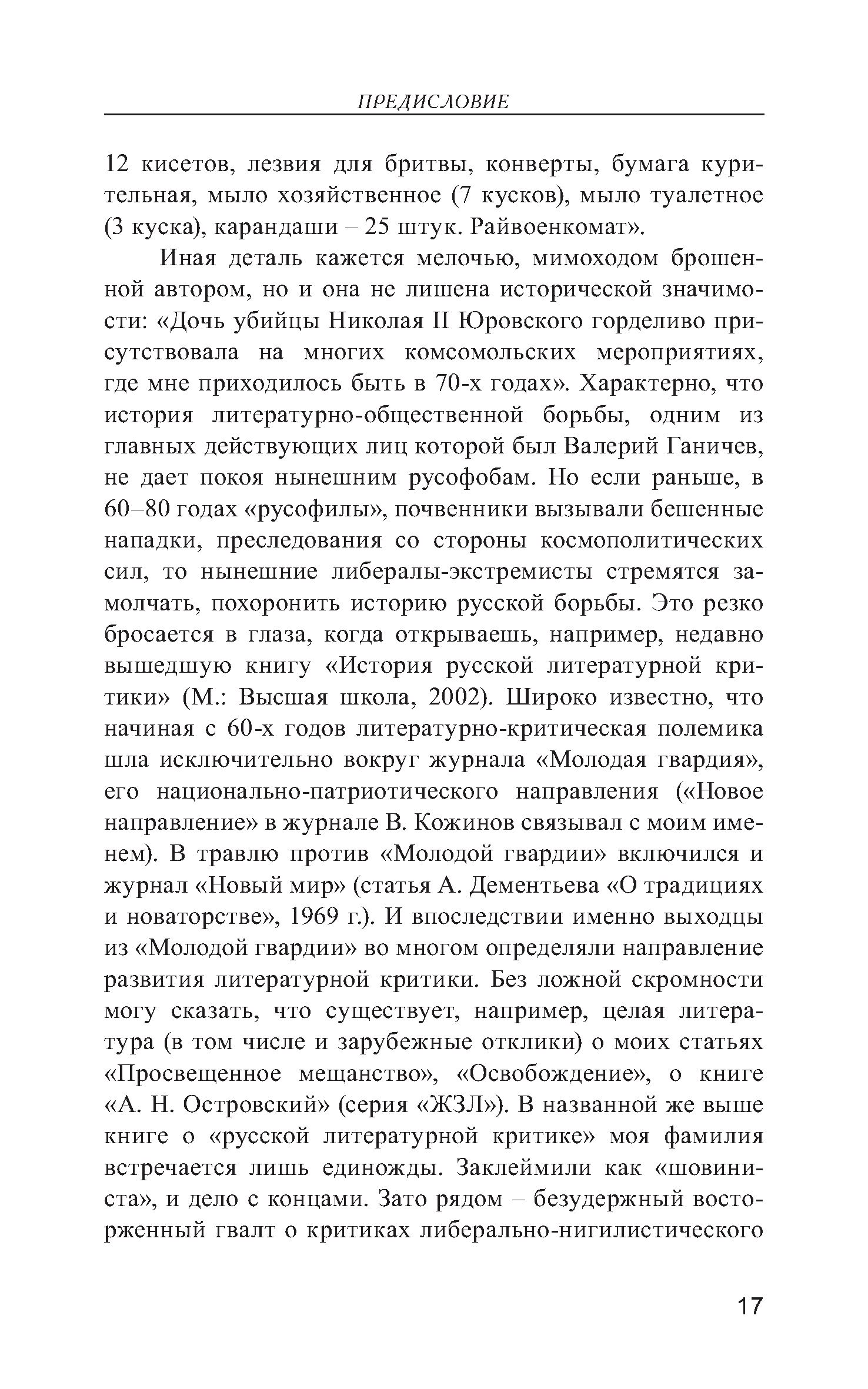 ПРЕДИСЛОВИЕ

12 кисетов, лезвия для бритвы, конверты, бумага курительная, мыло хозяйственное (7 кусков), мыло туалетное (3 куска), карандаши – 25 штук. Райвоенкомат».

Иная деталь кажется мелочью, мимоходом брошенной автором, но и она не лишена исторической значимости: «Дочь убийцы Николая II Юровского горделиво присутствовала на многих комсомольских мероприятиях, где мне приходилось быть в 70-х годах». Характерно, что история литературно-общественной борьбы, одним из главных действующих лиц которой был Валерий Ганичев, не дает покоя нынешним русофобам. Но если раньше, в 60–80 годах «русофилы», почвенники вызывали бешенные нападки, преследования со стороны космополитических сил, то нынешние либералы-экстремисты стремятся замолчать, похоронить историю русской борьбы. Это резко бросается в глаза, когда открываешь, например, недавно вышедшую книгу «История русской литературной критики» (М.: Высшая школа, 2002). Широко известно, что начиная с 60-х годов литературно-критическая полемика шла исключительно вокруг журнала «Молодая гвардия», его национально-патриотического направления («Новое направление» в журнале В. Кожинов связывал с моим именем). В травлю против «Молодой гвардии» включился и журнал «Новый мир» (статья А. Дементьева «О традициях и новаторстве», 1969 г.). И впоследствии именно выходцы из «Молодой гвардии» во многом определяли направление развития литературной критики. Без ложной скромности могу сказать, что существует, например, целая литература (в том числе и зарубежные отклики) о моих статьях «Просвещенное мещанство», «Освобождение», о книге «А. Н. Островский» (серия «ЖЗЛ»). В названной же выше книге о «русской литературной критике» моя фамилия встречается лишь единожды. Заклеймили как «шовиниста», и дело с концами. Зато рядом – безудержный восторженный гвалт о критиках либерально-нигилистического

17